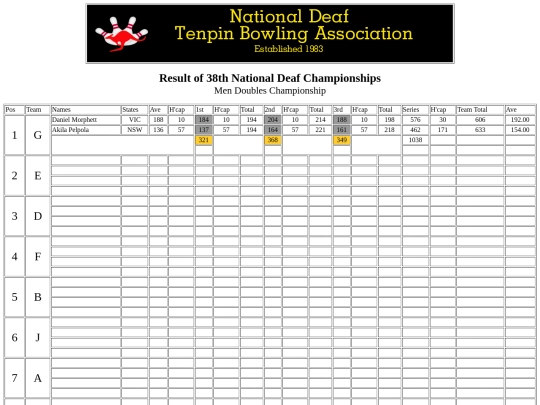 National Deaf
Tenpin Bowling Association
Established 1983

Result of 38th National Deaf Championships
Men Doubles Championship

| Pos | Team | Names | States | Ave | H'cap | 1st | H'cap | Total | 2nd | H'cap | Total | 3rd | H'cap | Total | Series | H'cap | Team Total | Ave |
|---|---|---|---|---|---|---|---|---|---|---|---|---|---|---|---|---|---|---|
| 1 | G | Daniel Morphett | VIC | 188 | 10 | 184 | 10 | 194 | 204 | 10 | 214 | 188 | 10 | 198 | 576 | 30 | 606 | 192.00 |
| | | Akila Pelpola | NSW | 136 | 57 | 137 | 57 | 194 | 164 | 57 | 221 | 161 | 57 | 218 | 462 | 171 | 633 | 154.00 |
| | | | | | | 321 | | | 368 | | | 349 | | | 1038 | | | |
| 2 | E | | | | | | | | | | | | | | | | | |
| 3 | D | | | | | | | | | | | | | | | | | |
| 4 | F | | | | | | | | | | | | | | | | | |
| 5 | B | | | | | | | | | | | | | | | | | |
| 6 | J | | | | | | | | | | | | | | | | | |
| 7 | A | | | | | | | | | | | | | | | | | |